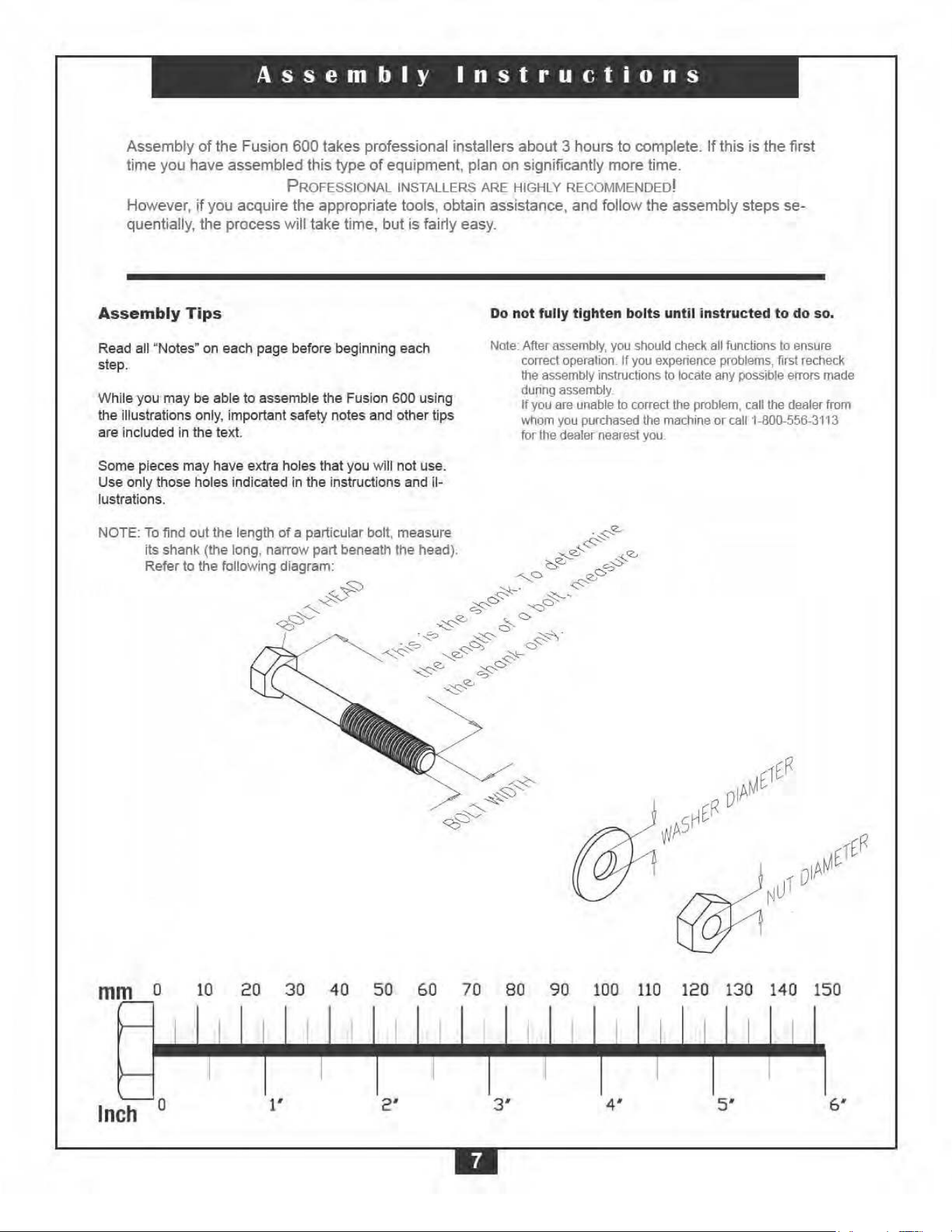 Assembly Instructions

Assembly of the Fusion 600 takes professional installers about 3 hours to complete. If this is the first time you have assembled this type of equipment, plan on significantly more time.

PROFESSIONAL INSTALLERS ARE HIGHLY RECOMMENDED!

However, if you acquire the appropriate tools, obtain assistance, and follow the assembly steps sequentially, the process will take time, but is fairly easy.

Assembly Tips

Read all "Notes" on each page before beginning each step.

While you may be able to assemble the Fusion 600 using the illustrations only, important safety notes and other tips are included in the text.

Some pieces may have extra holes that you will not use. Use only those holes indicated in the instructions and illustrations.

NOTE: To find out the length of a particular bolt, measure its shank (the long, narrow part beneath the head). Refer to the following diagram:

Do not fully tighten bolts until instructed to do so.

Note: After assembly, you should check all functions to ensure correct operation. If you experience problems, first recheck the assembly instructions to locate any possible errors made during assembly.
If you are unable to correct the problem, call the dealer from whom you purchased the machine or call 1-800-556-3113 for the dealer nearest you.

BOLT HEAD

This is the shank. To determine the length of a bolt, measure the shank only.

BOLT WIDTH

WASHER DIAMETER

NUT DIAMETER

mm 0 10 20 30 40 50 60 70 80 90 100 110 120 130 140 150

Inch 0 1" 2" 3" 4" 5" 6"

7